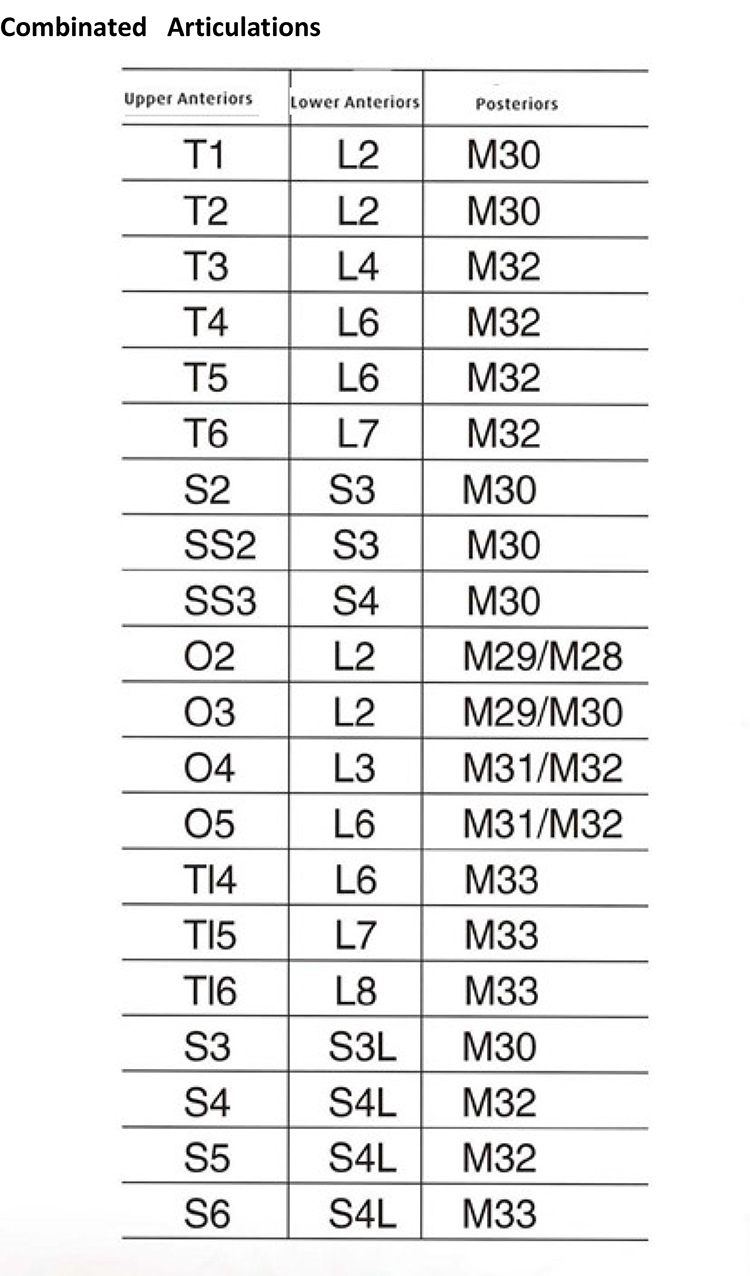 Combinated Articulations

| Upper Anteriors | Lower Anteriors | Posteriors |
|---|---|---|
| T1 | L2 | M30 |
| T2 | L2 | M30 |
| T3 | L4 | M32 |
| T4 | L6 | M32 |
| T5 | L6 | M32 |
| T6 | L7 | M32 |
| S2 | S3 | M30 |
| SS2 | S3 | M30 |
| SS3 | S4 | M30 |
| O2 | L2 | M29/M28 |
| O3 | L2 | M29/M30 |
| O4 | L3 | M31/M32 |
| O5 | L6 | M31/M32 |
| TI4 | L6 | M33 |
| TI5 | L7 | M33 |
| TI6 | L8 | M33 |
| S3 | S3L | M30 |
| S4 | S4L | M32 |
| S5 | S4L | M32 |
| S6 | S4L | M33 |